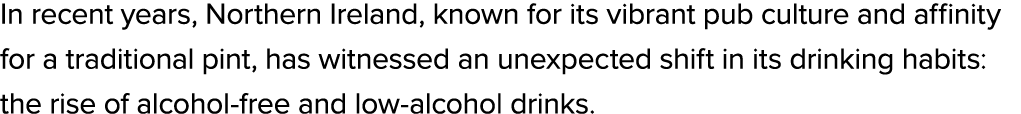 In recent years, Northern Ireland, known for its vibrant pub culture and affinity for a traditional pint, has witnessed an unexpected shift in its drinking habits: the rise of alcohol-free and low-alcohol drinks.